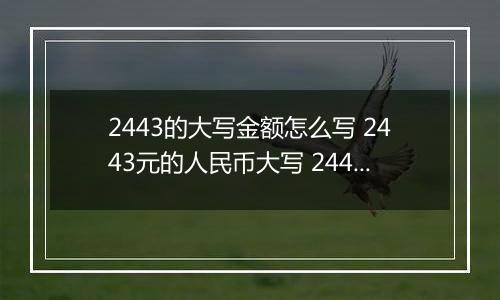 2443的大写金额怎么写 2443元的人民币大写 244...